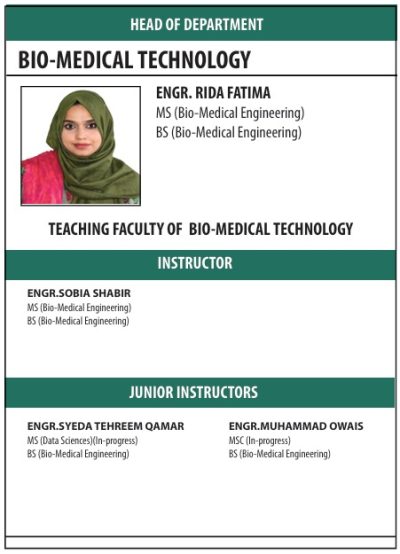 HEAD OF DEPARTMENT

BIO-MEDICAL TECHNOLOGY

ENGR. RIDA FATIMA
MS (Bio-Medical Engineering)
BS (Bio-Medical Engineering)

TEACHING FACULTY OF BIO-MEDICAL TECHNOLOGY

INSTRUCTOR

ENGR.SOBIA SHABIR
MS (Bio-Medical Engineering)
BS (Bio-Medical Engineering)

JUNIOR INSTRUCTORS

ENGR.SYEDA TEHREEM QAMAR
MS (Data Sciences)(In-progress)
BS (Bio-Medical Engineering)

ENGR.MUHAMMAD OWAIS
MSC (In-progress)
BS (Bio-Medical Engineering)